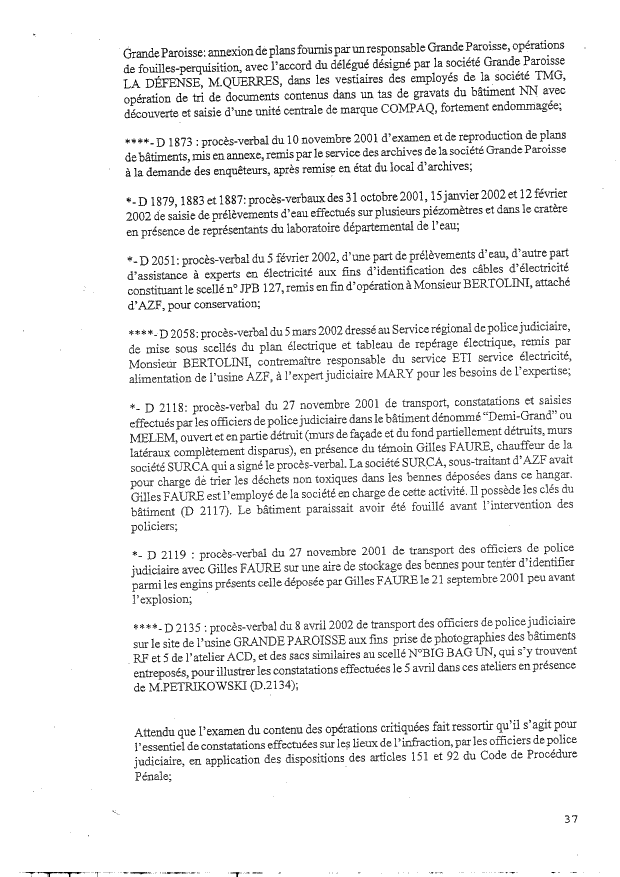 Grande Paroisse: annexion de plans fournis par un responsable Grande Paroisse, opérations de fouilles-perquisition, avec l'accord du délégué désigné par la société Grande Paroisse LA DÉFENSE, M.QUERRES, dans les vestiaires des employés de la société TMG, opération de tri de documents contenus dans un tas de gravats du bâtiment NN avec découverte et saisie d'une unité centrale de marque COMPAQ, fortement endommagée;

****- D 1873 : procès-verbal du 10 novembre 2001 d'examen et de reproduction de plans de bâtiments, mis en annexe, remis par le service des archives de la société Grande Paroisse à la demande des enquêteurs, après remise en état du local d'archives;

*- D 1879, 1883 et 1887: procès-verbaux des 31 octobre 2001, 15 janvier 2002 et 12 février 2002 de saisie de prélèvements d'eau effectués sur plusieurs piézomètres et dans le cratère en présence de représentants du laboratoire départemental de l'eau;

*- D 2051: procès-verbal du 5 février 2002, d'une part de prélèvements d'eau, d'autre part d'assistance à experts en électricité aux fins d'identification des câbles d'électricité constituant le scellé n° JPB 127, remis en fin d'opération à Monsieur BERTOLINI, attaché d'AZF, pour conservation;

****- D 2058: procès-verbal du 5 mars 2002 dressé au Service régional de police judiciaire, de mise sous scellés du plan électrique et tableau de repérage électrique, remis par Monsieur BERTOLINI, contremaître responsable du service ETI service électricité, alimentation de l'usine AZF, à l'expert judiciaire MARY pour les besoins de l'expertise;

*- D 2118: procès-verbal du 27 novembre 2001 de transport, constatations et saisies effectués par les officiers de police judiciaire dans le bâtiment dénommé "Demi-Grand" ou MELEM, ouvert et en partie détruit (murs de façade et du fond partiellement détruits, murs latéraux complètement disparus), en présence du témoin Gilles FAURE, chauffeur de la société SURCA qui a signé le procès-verbal. La société SURCA, sous-traitant d'AZF avait pour charge de trier les déchets non toxiques dans les bennes déposées dans ce hangar. Gilles FAURE est l'employé de la société en charge de cette activité. Il possède les clés du bâtiment (D 2117). Le bâtiment paraissait avoir été fouillé avant l'intervention des policiers;

*- D 2119 : procès-verbal du 27 novembre 2001 de transport des officiers de police judiciaire avec Gilles FAURE sur une aire de stockage des bennes pour tenter d'identifier parmi les engins présents celle déposée par Gilles FAURE le 21 septembre 2001 peu avant l'explosion;

****- D 2135 : procès-verbal du 8 avril 2002 de transport des officiers de police judiciaire sur le site de l'usine GRANDE PAROISSE aux fins prise de photographies des bâtiments RF et 5 de l'atelier ACD, et des sacs similaires au scellé N°BIG BAG UN, qui s'y trouvent entreposés, pour illustrer les constatations effectuées le 5 avril dans ces ateliers en présence de M.PETRIKOWSKI (D.2134);

Attendu que l'examen du contenu des opérations critiquées fait ressortir qu'il s'agit pour l'essentiel de constatations effectuées sur les lieux de l'infraction, par les officiers de police judiciaire, en application des dispositions des articles 151 et 92 du Code de Procédure Pénale;

37